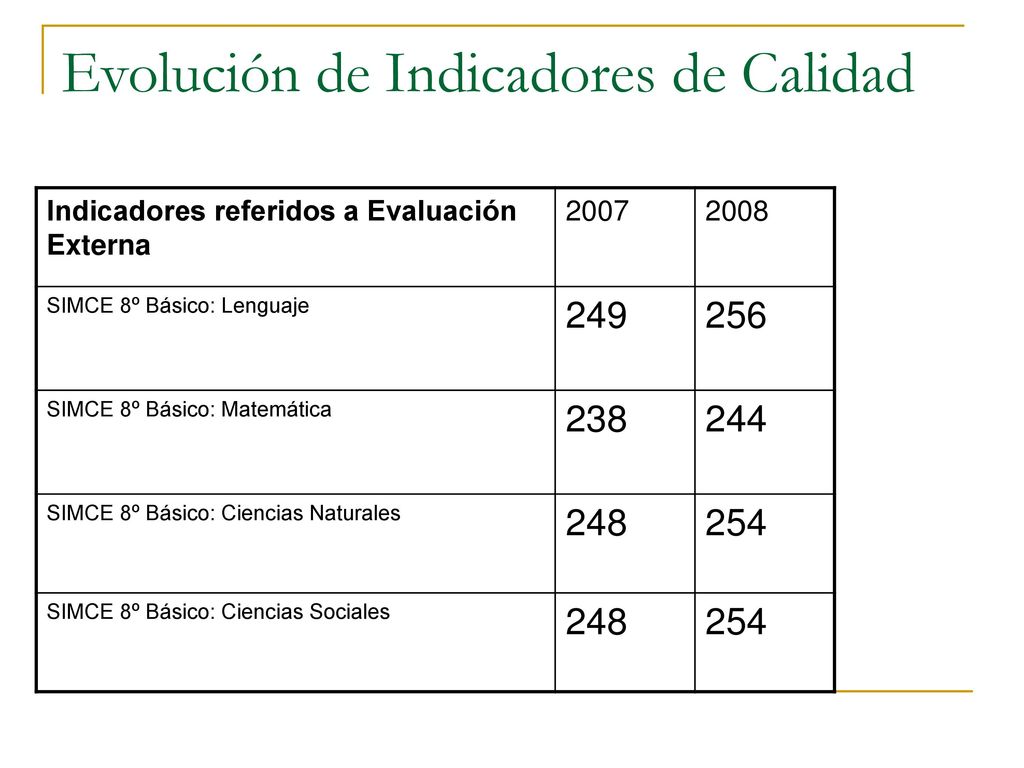 Evolución de Indicadores de Calidad

| Indicadores referidos a Evaluación Externa | 2007 | 2008 |
|---|---|---|
| SIMCE 8º Básico: Lenguaje | 249 | 256 |
| SIMCE 8º Básico: Matemática | 238 | 244 |
| SIMCE 8º Básico: Ciencias Naturales | 248 | 254 |
| SIMCE 8º Básico: Ciencias Sociales | 248 | 254 |